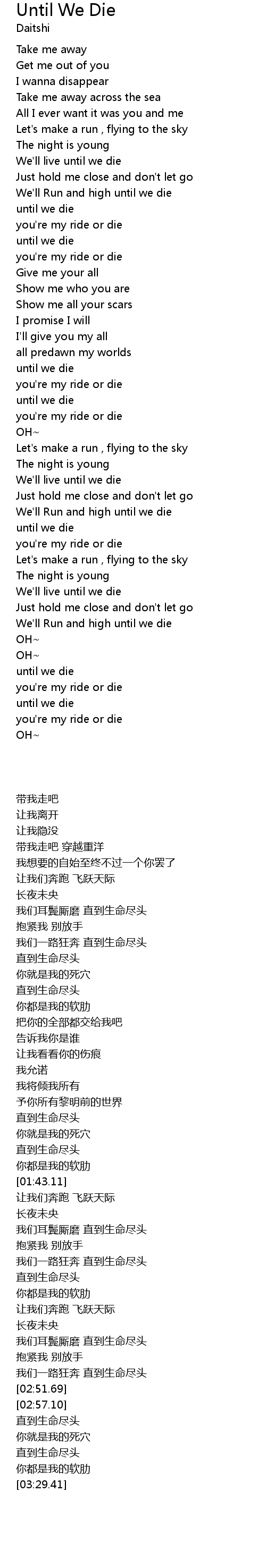 Until We Die
Daitshi

Take me away
Get me out of you
I wanna disappear
Take me away across the sea
All I ever want it was you and me
Let's make a run , flying to the sky
The night is young
We'll live until we die
Just hold me close and don't let go
We'll Run and high until we die
until we die
you're my ride or die
until we die
you're my ride or die
Give me your all
Show me who you are
Show me all your scars
I promise I will
I'll give you my all
all predawn my worlds
until we die
you're my ride or die
until we die
you're my ride or die
OH~
Let's make a run , flying to the sky
The night is young
We'll live until we die
Just hold me close and don't let go
We'll Run and high until we die
until we die
you're my ride or die
Let's make a run , flying to the sky
The night is young
We'll live until we die
Just hold me close and don't let go
We'll Run and high until we die
OH~
OH~
until we die
you're my ride or die
until we die
you're my ride or die
OH~

带我走吧
让我离开
让我隐没
带我走吧 穿越重洋
我想要的自始至终不过一个你罢了
让我们奔跑 飞跃天际
长夜未央
我们耳鬓厮磨 直到生命尽头
抱紧我 别放手
我们一路狂奔 直到生命尽头
直到生命尽头
你就是我的死穴
直到生命尽头
你都是我的软肋
把你的全部都交给我吧
告诉我你是谁
让我看看你的伤痕
我允诺
我将倾我所有
予你所有黎明前的世界
直到生命尽头
你就是我的死穴
直到生命尽头
你都是我的软肋
[01:43.11]
让我们奔跑 飞跃天际
长夜未央
我们耳鬓厮磨 直到生命尽头
抱紧我 别放手
我们一路狂奔 直到生命尽头
直到生命尽头
你都是我的软肋
让我们奔跑 飞跃天际
长夜未央
我们耳鬓厮磨 直到生命尽头
抱紧我 别放手
我们一路狂奔 直到生命尽头
[02:51.69]
[02:57.10]
直到生命尽头
你就是我的死穴
直到生命尽头
你都是我的软肋
[03:29.41]